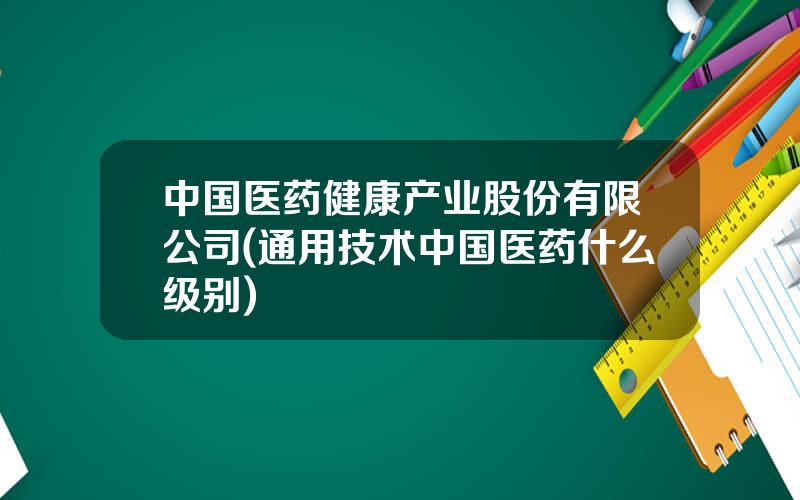 中国医药健康产业股份有限公司(通用技术中国医药什么级别)